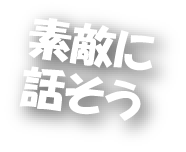 素敵に
話そう